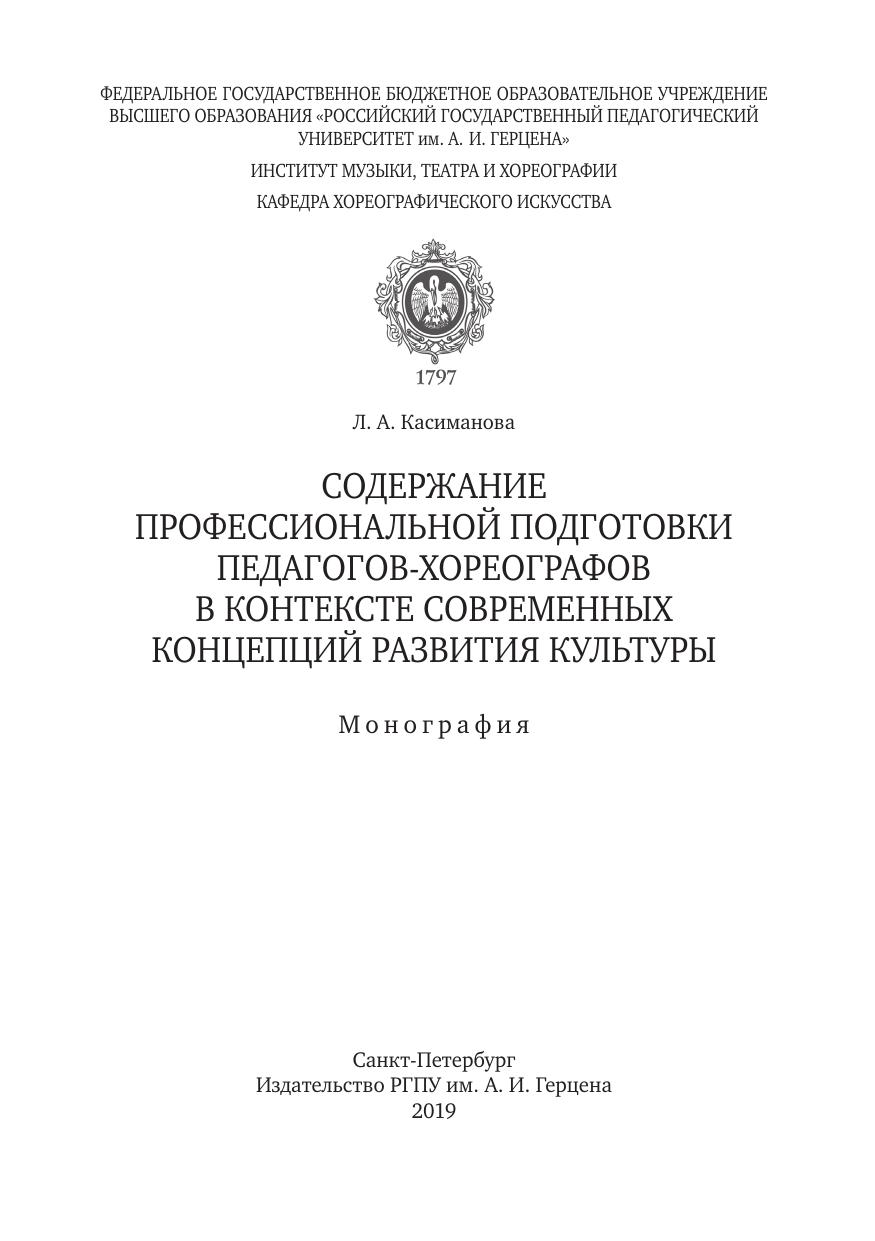 ФЕДЕРАЛЬНОЕ ГОСУДАРСТВЕННОЕ БЮДЖЕТНОЕ ОБРАЗОВАТЕЛЬНОЕ УЧРЕЖДЕНИЕ ВЫСШЕГО ОБРАЗОВАНИЯ «РОССИЙСКИЙ ГОСУДАРСТВЕННЫЙ ПЕДАГОГИЧЕСКИЙ УНИВЕРСИТЕТ им. А. И. ГЕРЦЕНА»

ИНСТИТУТ МУЗЫКИ, ТЕАТРА И ХОРЕОГРАФИИ

КАФЕДРА ХОРЕОГРАФИЧЕСКОГО ИСКУССТВА

1797

Л. А. Касиманова

СОДЕРЖАНИЕ ПРОФЕССИОНАЛЬНОЙ ПОДГОТОВКИ ПЕДАГОГОВ-ХОРЕОГРАФОВ В КОНТЕКСТЕ СОВРЕМЕННЫХ КОНЦЕПЦИЙ РАЗВИТИЯ КУЛЬТУРЫ

Монография

Санкт-Петербург
Издательство РГПУ им. А. И. Герцена
2019